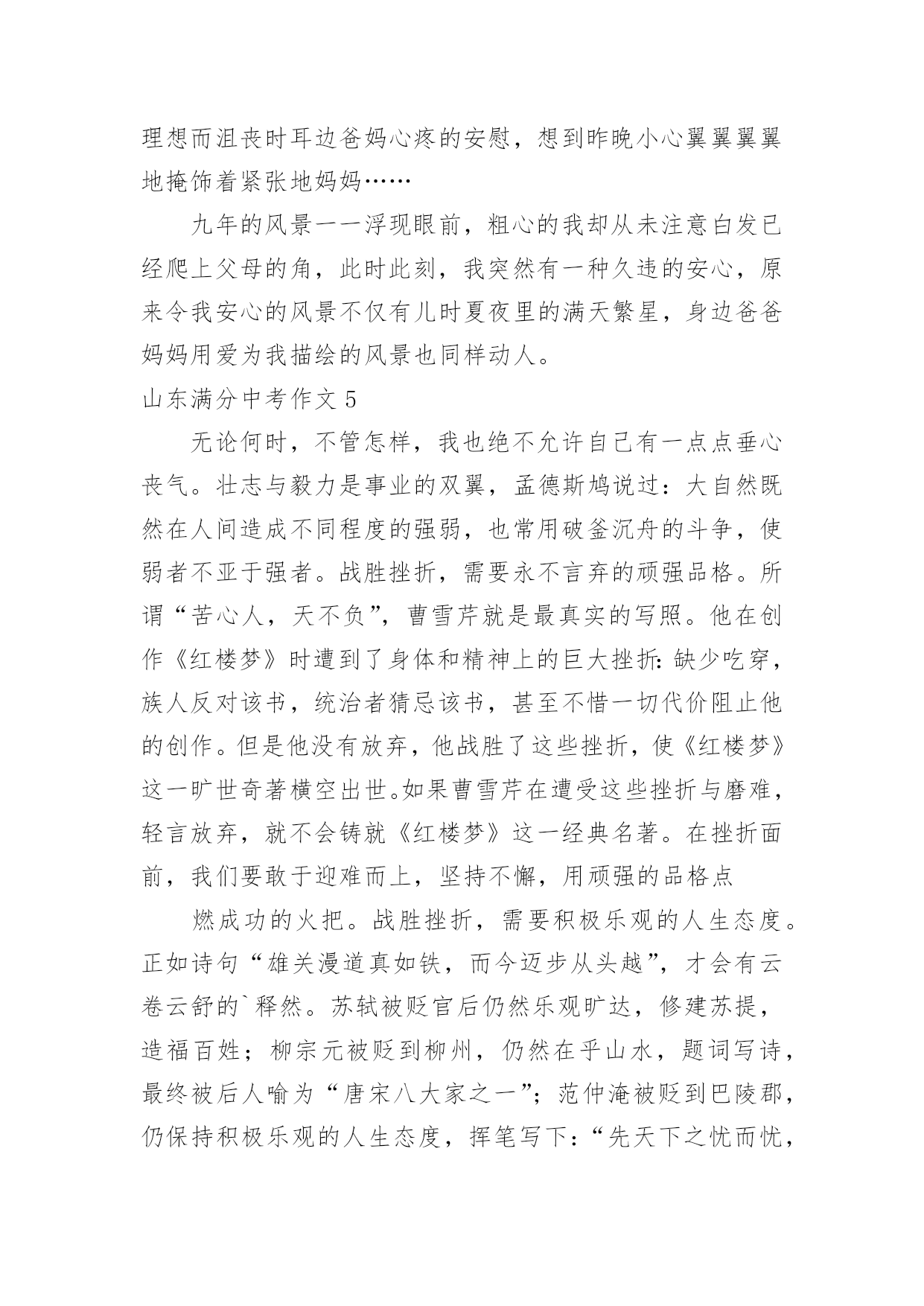 理想而沮丧时耳边爸妈心疼的安慰，想到昨晚小心翼翼翼翼地掩饰着紧张地妈妈……

九年的风景一一浮现眼前，粗心的我却从未注意白发已经爬上父母的角，此时此刻，我突然有一种久违的安心，原来令我安心的风景不仅有儿时夏夜里的满天繁星，身边爸爸妈妈用爱为我描绘的风景也同样动人。

山东满分中考作文 5

无论何时，不管怎样，我也绝不允许自己有一点点垂心丧气。壮志与毅力是事业的双翼，孟德斯鸠说过：大自然既然在人间造成不同程度的强弱，也常用破釜沉舟的斗争，使弱者不亚于强者。战胜挫折，需要永不言弃的顽强品格。所谓“苦心人，天不负”，曹雪芹就是最真实的写照。他在创作《红楼梦》时遭到了身体和精神上的巨大挫折:缺少吃穿，族人反对该书，统治者猜忌该书，甚至不惜一切代价阻止他的创作。但是他没有放弃，他战胜了这些挫折，使《红楼梦》这一旷世奇著横空出世。如果曹雪芹在遭受这些挫折与磨难，轻言放弃，就不会铸就《红楼梦》这一经典名著。在挫折面前，我们要敢于迎难而上，坚持不懈，用顽强的品格点

燃成功的火把。战胜挫折，需要积极乐观的人生态度。正如诗句“雄关漫道真如铁，而今迈步从头越”，才会有云卷云舒的`释然。苏轼被贬官后仍然乐观旷达，修建苏提，造福百姓；柳宗元被贬到柳州，仍然在乎山水，题词写诗，最终被后人喻为“唐宋八大家之一”；范仲淹被贬到巴陵郡，仍保持积极乐观的人生态度，挥笔写下：“先天下之忧而忧，